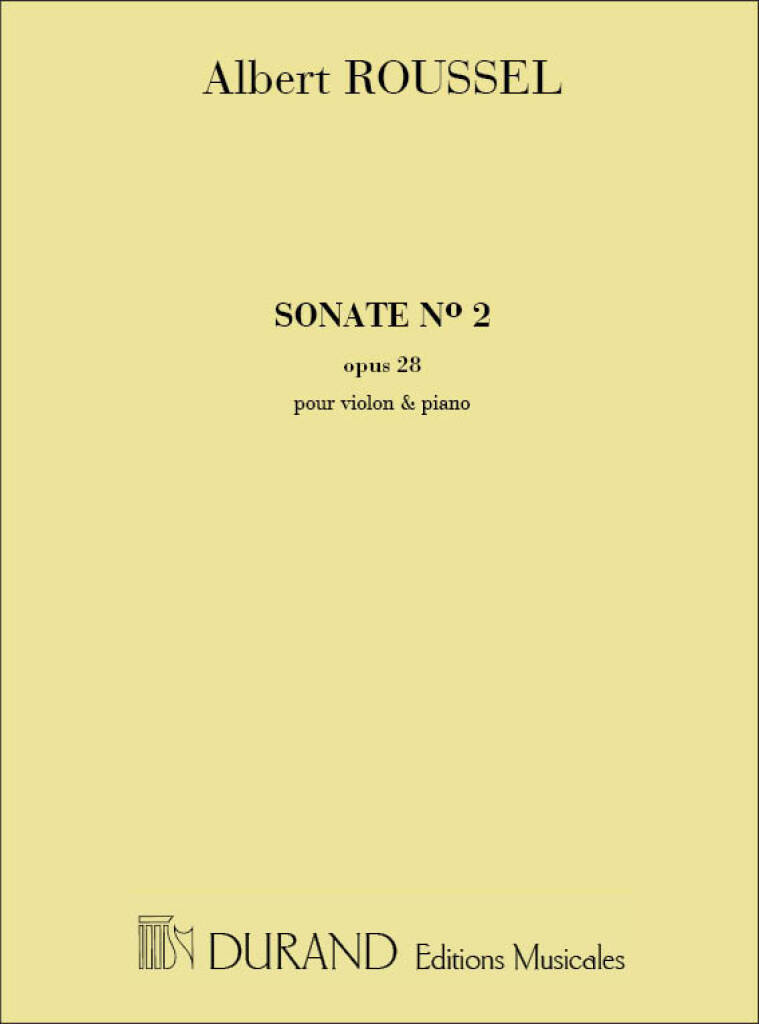 Albert ROUSSEL

SONATE Nº 2

opus 28

pour violon & piano

DURAND Editions Musicales